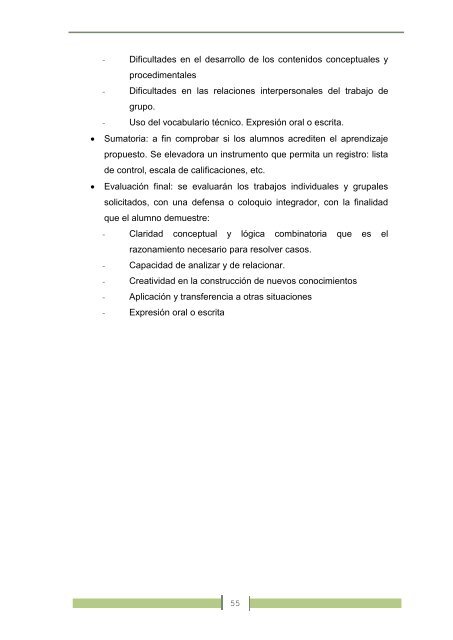 - Dificultades en el desarrollo de los contenidos conceptuales y procedimentales
- Dificultades en las relaciones interpersonales del trabajo de grupo.
- Uso del vocabulario técnico. Expresión oral o escrita.

• Sumatoria: a fin comprobar si los alumnos acrediten el aprendizaje propuesto. Se elevadora un instrumento que permita un registro: lista de control, escala de calificaciones, etc.

• Evaluación final: se evaluarán los trabajos individuales y grupales solicitados, con una defensa o coloquio integrador, con la finalidad que el alumno demuestre:
- Claridad conceptual y lógica combinatoria que es el razonamiento necesario para resolver casos.
- Capacidad de analizar y de relacionar.
- Creatividad en la construcción de nuevos conocimientos
- Aplicación y transferencia a otras situaciones
- Expresión oral o escrita

55